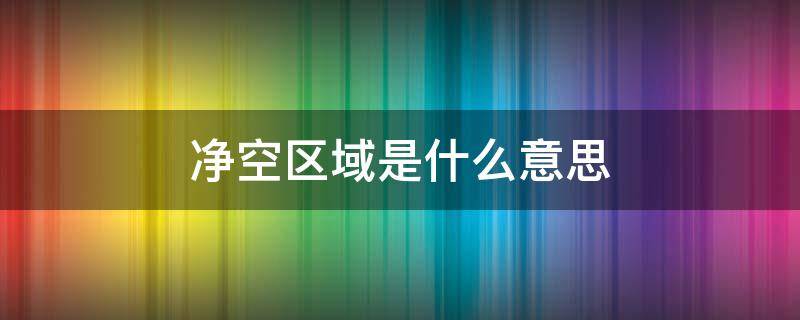 净空区域是什么意思